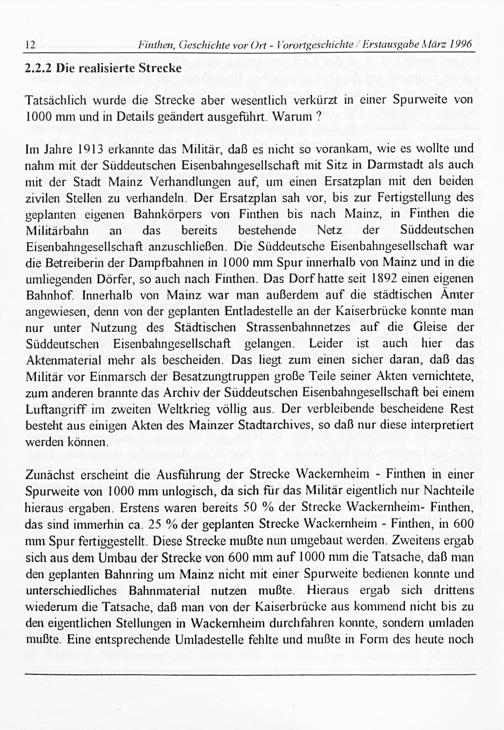 12 Finthen, Geschichte vor Ort - Vorortgeschichte / Erstausgabe März 1996

2.2.2 Die realisierte Strecke

Tatsächlich wurde die Strecke aber wesentlich verkürzt in einer Spurweite von 1000 mm und in Details geändert ausgeführt. Warum ?

Im Jahre 1913 erkannte das Militär, daß es nicht so vorankam, wie es wollte und nahm mit der Süddeutschen Eisenbahngesellschaft mit Sitz in Darmstadt als auch mit der Stadt Mainz Verhandlungen auf, um einen Ersatzplan mit den beiden zivilen Stellen zu verhandeln. Der Ersatzplan sah vor, bis zur Fertigstellung des geplanten eigenen Bahnkörpers von Finthen bis nach Mainz, in Finthen die Militärbahn an das bereits bestehende Netz der Süddeutschen Eisenbahngesellschaft anzuschließen. Die Süddeutsche Eisenbahngesellschaft war die Betreiberin der Dampfbahnen in 1000 mm Spur innerhalb von Mainz und in die umliegenden Dörfer, so auch nach Finthen. Das Dorf hatte seit 1892 einen eigenen Bahnhof. Innerhalb von Mainz war man außerdem auf die städtischen Ämter angewiesen, denn von der geplanten Entladestelle an der Kaiserbrücke konnte man nur unter Nutzung des Städtischen Strassenbahnnetzes auf die Gleise der Süddeutschen Eisenbahngesellschaft gelangen. Leider ist auch hier das Aktenmaterial mehr als bescheiden. Das liegt zum einen sicher daran, daß das Militär vor Einmarsch der Besatzungtruppen große Teile seiner Akten vernichtete, zum anderen brannte das Archiv der Süddeutschen Eisenbahngesellschaft bei einem Luftangriff im zweiten Weltkrieg völlig aus. Der verbleibende bescheidene Rest besteht aus einigen Akten des Mainzer Stadtarchives, so daß nur diese interpretiert werden können.

Zunächst erscheint die Ausführung der Strecke Wackernheim - Finthen in einer Spurweite von 1000 mm unlogisch, da sich für das Militär eigentlich nur Nachteile hieraus ergaben. Erstens waren bereits 50 % der Strecke Wackernheim- Finthen, das sind immerhin ca. 25 % der geplanten Strecke Wackernheim - Finthen, in 600 mm Spur fertiggestellt. Diese Strecke mußte nun umgebaut werden. Zweitens ergab sich aus dem Umbau der Strecke von 600 mm auf 1000 mm die Tatsache, daß man den geplanten Bahnring um Mainz nicht mit einer Spurweite bedienen konnte und unterschiedliches Bahnmaterial nutzen mußte. Hieraus ergab sich drittens wiederum die Tatsache, daß man von der Kaiserbrücke aus kommend nicht bis zu den eigentlichen Stellungen in Wackernheim durchfahren konnte, sondern umladen mußte. Eine entsprechende Umladestelle fehlte und mußte in Form des heute noch